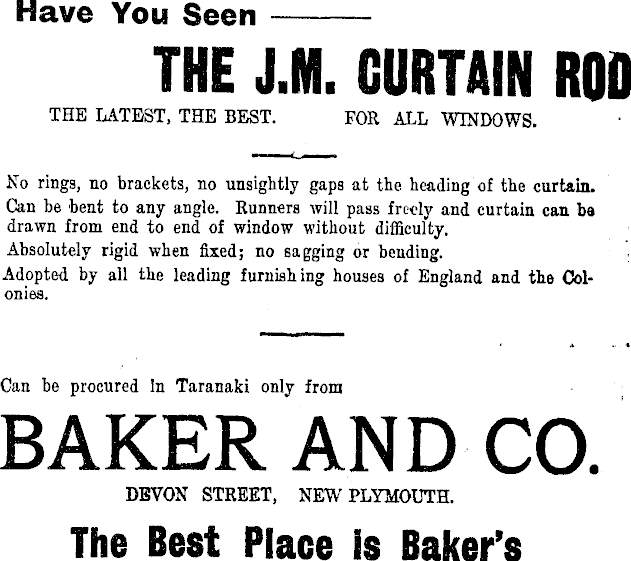 Have You Seen ——

THE J.M. CURTAIN ROD

THE LATEST, THE BEST.    FOR ALL WINDOWS.

No rings, no brackets, no unsightly gaps at the heading of the curtain.

Can be bent to any angle. Runners will pass freely and curtain can be drawn from end to end of window without difficulty.

Absolutely rigid when fixed; no sagging or bending.

Adopted by all the leading furnishing houses of England and the Colonies.

Can be procured in Taranaki only from

BAKER AND CO.

DEVON STREET, NEW PLYMOUTH.

The Best Place is Baker's